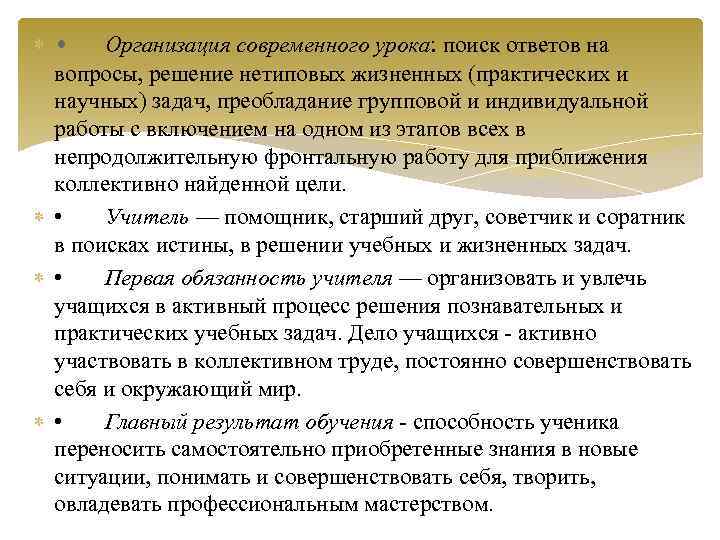 • Организация современного урока: поиск ответов на вопросы, решение нетиповых жизненных (практических и научных) задач, преобладание групповой и индивидуальной работы с включением на одном из этапов всех в непродолжительную фронтальную работу для приближения коллективно найденной цели.

• Учитель — помощник, старший друг, советчик и соратник в поисках истины, в решении учебных и жизненных задач.

• Первая обязанность учителя — организовать и увлечь учащихся в активный процесс решения познавательных и практических учебных задач. Дело учащихся - активно участвовать в коллективном труде, постоянно совершенствовать себя и окружающий мир.

• Главный результат обучения - способность ученика переносить самостоятельно приобретенные знания в новые ситуации, понимать и совершенствовать себя, творить, овладевать профессиональным мастерством.